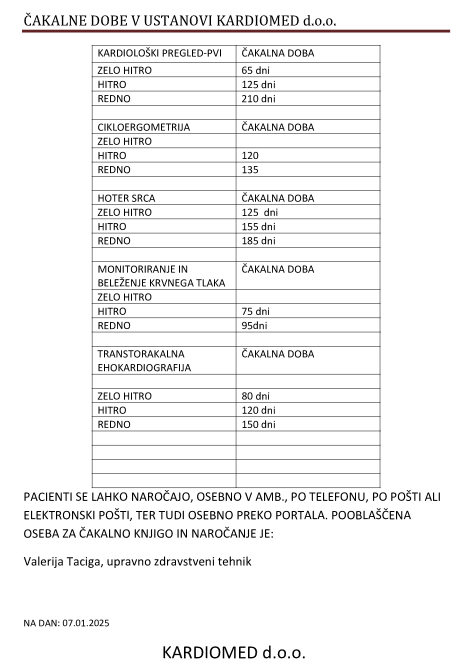 ČAKALNE DOBE V USTANOVI KARDIOMED d.o.o.

| KARDIOLOŠKI PREGLED-PVI | ČAKALNA DOBA |
|---|---|
| ZELO HITRO | 65 dni |
| HITRO | 125 dni |
| REDNO | 210 dni |
| | |
| CIKLOERGOMETRIJA | ČAKALNA DOBA |
| ZELO HITRO | |
| HITRO | 120 |
| REDNO | 135 |
| | |
| HOTER SRCA | ČAKALNA DOBA |
| ZELO HITRO | 125 dni |
| HITRO | 155 dni |
| REDNO | 185 dni |
| | |
| MONITORIRANJE IN BELEŽENJE KRVNEGA TLAKA | ČAKALNA DOBA |
| ZELO HITRO | |
| HITRO | 75 dni |
| REDNO | 95dni |
| | |
| TRANSTORAKALNA EHOKARDIOGRAFIJA | ČAKALNA DOBA |
| | |
| ZELO HITRO | 80 dni |
| HITRO | 120 dni |
| REDNO | 150 dni |
| | |
| | |
| | |
| | |

PACIENTI SE LAHKO NAROČAJO, OSEBNO V AMB., PO TELEFONU, PO POŠTI ALI ELEKTRONSKI POŠTI, TER TUDI OSEBNO PREKO PORTALA. POOBLAŠČENA OSEBA ZA ČAKALNO KNJIGO IN NAROČANJE JE:

Valerija Taciga, upravno zdravstveni tehnik

NA DAN: 07.01.2025

KARDIOMED d.o.o.